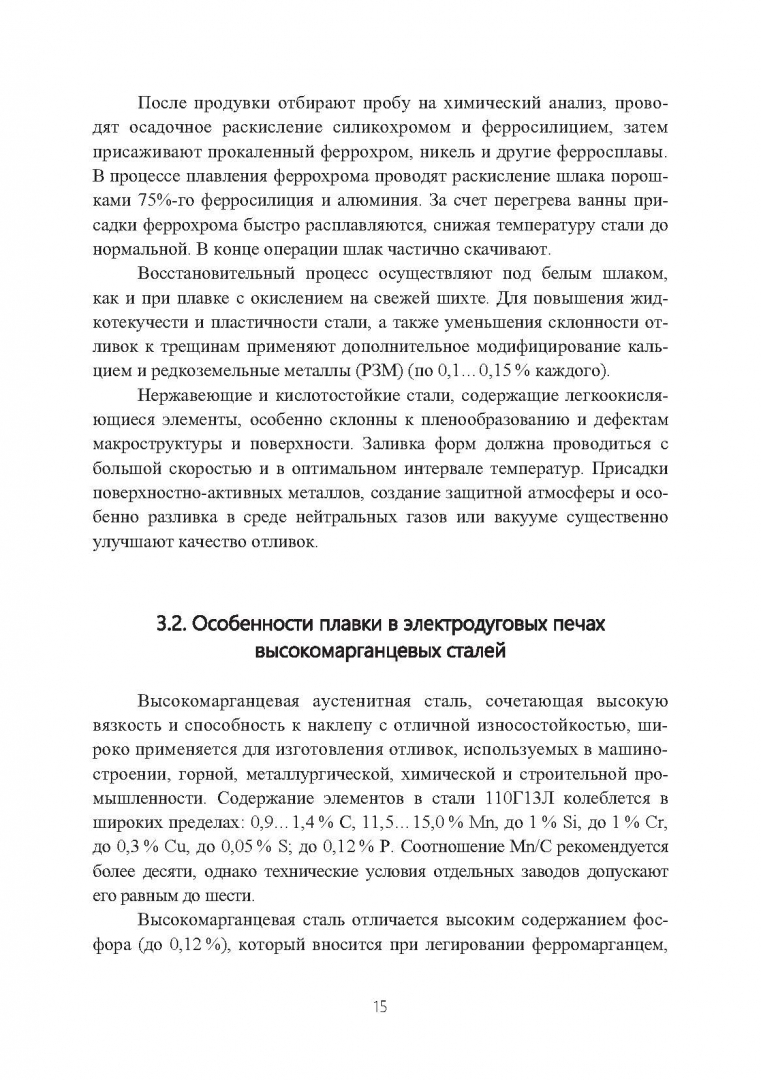 После продувки отбирают пробу на химический анализ, проводят осадочное раскисление силикохромом и ферросилицием, затем присаживают прокаленный феррохром, никель и другие ферросплавы. В процессе плавления феррохрома проводят раскисление шлака порошками 75%-го ферросилиция и алюминия. За счет перегрева ванны присадки феррохрома быстро расплавляются, снижая температуру стали до нормальной. В конце операции шлак частично скачивают.

Восстановительный процесс осуществляют под белым шлаком, как и при плавке с окислением на свежей шихте. Для повышения жидкотекучести и пластичности стали, а также уменьшения склонности отливок к трещинам применяют дополнительное модифицирование кальцием и редкоземельные металлы (РЗМ) (по 0,1…0,15 % каждого).

Нержавеющие и кислотостойкие стали, содержащие легкоокисляющиеся элементы, особенно склонны к пленообразованию и дефектам макроструктуры и поверхности. Заливка форм должна проводиться с большой скоростью и в оптимальном интервале температур. Присадки поверхностно-активных металлов, создание защитной атмосферы и особенно разливка в среде нейтральных газов или вакууме существенно улучшают качество отливок.

3.2. Особенности плавки в электродуговых печах высокомарганцевых сталей

Высокомарганцевая аустенитная сталь, сочетающая высокую вязкость и способность к наклепу с отличной износостойкостью, широко применяется для изготовления отливок, используемых в машиностроении, горной, металлургической, химической и строительной промышленности. Содержание элементов в стали 110Г13Л колеблется в широких пределах: 0,9…1,4 % C, 11,5…15,0 % Mn, до 1 % Si, до 1 % Cr, до 0,3 % Cu, до 0,05 % S; до 0,12 % P. Соотношение Mn/C рекомендуется более десяти, однако технические условия отдельных заводов допускают его равным до шести.

Высокомарганцевая сталь отличается высоким содержанием фосфора (до 0,12 %), который вносится при легировании ферромарганцем,

15